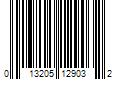 0 13205 12903 2